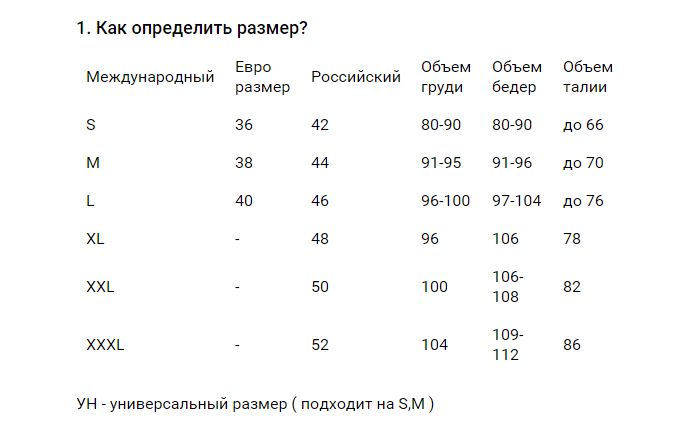 1. Как определить размер?

| Международный | Евро размер | Российский | Объем груди | Объем бедер | Объем талии |
|---|---|---|---|---|---|
| S | 36 | 42 | 80-90 | 80-90 | до 66 |
| M | 38 | 44 | 91-95 | 91-96 | до 70 |
| L | 40 | 46 | 96-100 | 97-104 | до 76 |
| XL | - | 48 | 96 | 106 | 78 |
| XXL | - | 50 | 100 | 106-108 | 82 |
| XXXL | - | 52 | 104 | 109-112 | 86 |

УН - универсальный размер ( подходит на S,M )